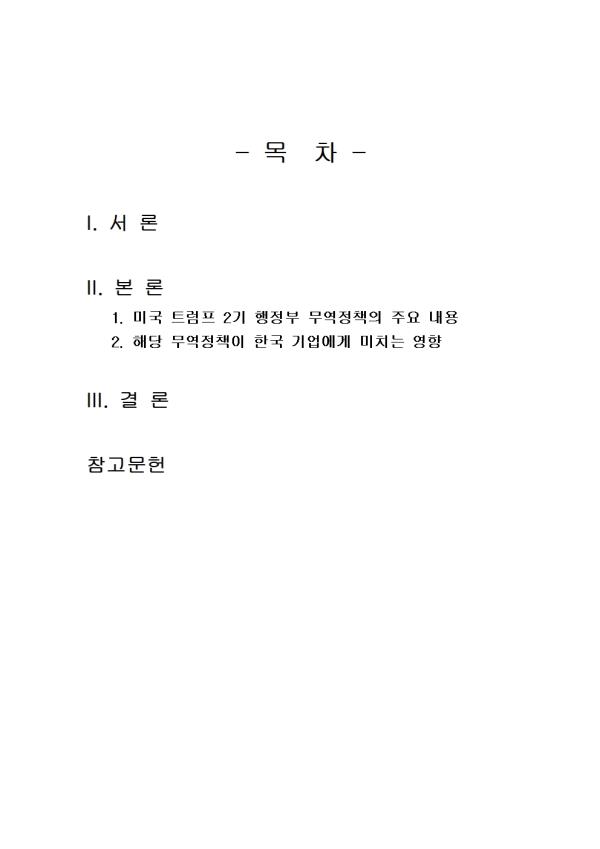 - 목 차 -

I. 서 론

II. 본 론

1. 미국 트럼프 2기 행정부 무역정책의 주요 내용
2. 해당 무역정책이 한국 기업에게 미치는 영향

III. 결 론

참고문헌